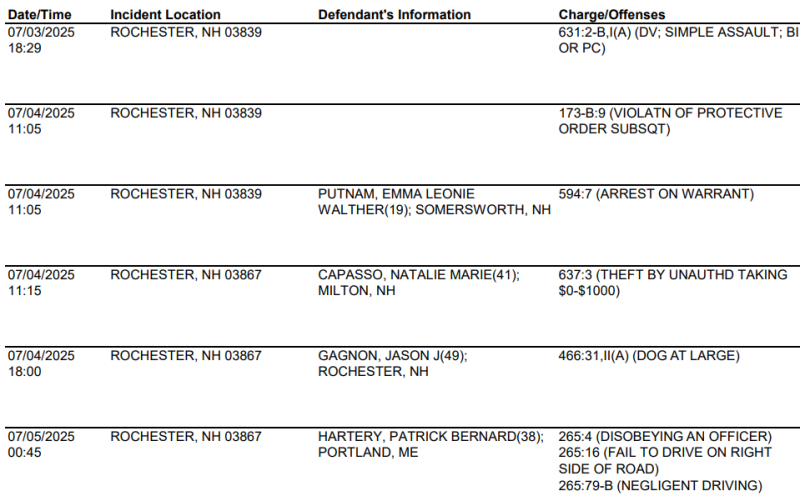 | Date/Time | Incident Location | Defendant's Information | Charge/Offenses |
|---|---|---|---|
| 07/03/2025 18:29 | ROCHESTER, NH 03839 | | 631:2-B,I(A) (DV; SIMPLE ASSAULT; BI OR PC) |
| 07/04/2025 11:05 | ROCHESTER, NH 03839 | | 173-B:9 (VIOLATN OF PROTECTIVE ORDER SUBSQT) |
| 07/04/2025 11:05 | ROCHESTER, NH 03839 | PUTNAM, EMMA LEONIE WALTHER(19); SOMERSWORTH, NH | 594:7 (ARREST ON WARRANT) |
| 07/04/2025 11:15 | ROCHESTER, NH 03867 | CAPASSO, NATALIE MARIE(41); MILTON, NH | 637:3 (THEFT BY UNAUTHD TAKING $0-$1000) |
| 07/04/2025 18:00 | ROCHESTER, NH 03867 | GAGNON, JASON J(49); ROCHESTER, NH | 466:31,II(A) (DOG AT LARGE) |
| 07/05/2025 00:45 | ROCHESTER, NH 03867 | HARTERY, PATRICK BERNARD(38); PORTLAND, ME | 265:4 (DISOBEYING AN OFFICER) 265:16 (FAIL TO DRIVE ON RIGHT SIDE OF ROAD) 265:79-B (NEGLIGENT DRIVING) |